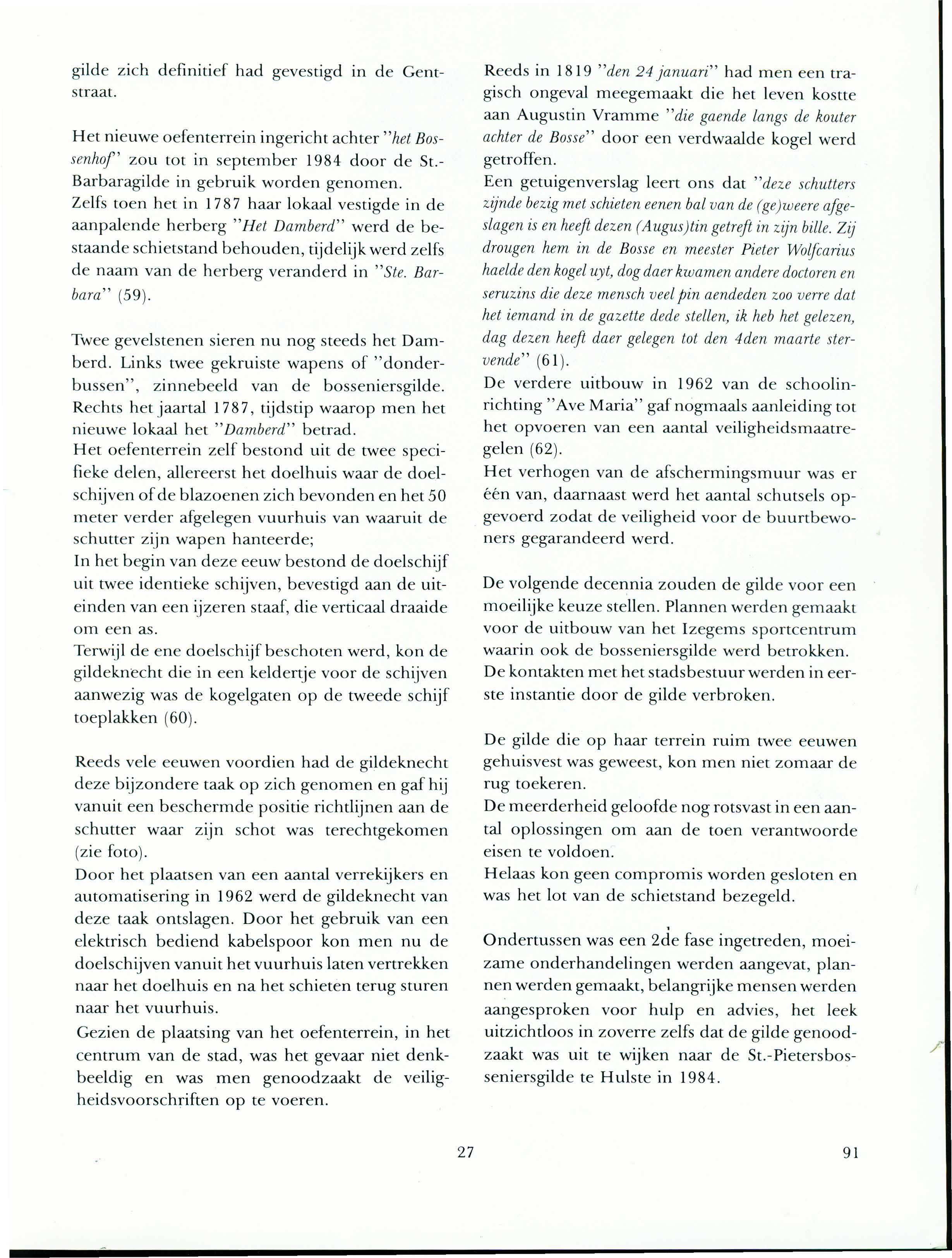 gilde zich definitief had gevestigd in de Gentstraat.

Het nieuwe oefenterrein ingericht achter "het Bossenhof" zou tot in september 1984 door de St.-Barbaragilde in gebruik worden genomen.
Zelfs toen het in 1787 haar lokaal vestigde in de aanpalende herberg "Het Damberd" werd de bestaande schietstand behouden, tijdelijk werd zelfs de naam van de herberg veranderd in "Ste. Barbara" (59).

Twee gevelstenen sieren nu nog steeds het Damberd. Links twee gekruiste wapens of "donderbussen", zinnebeeld van de bosseniersgilde. Rechts het jaartal 1787, tijdstip waarop men het nieuwe lokaal het "Damberd" betrad.
Het oefenterrein zelf bestond uit de twee specifieke delen, allereerst het doelhuis waar de doelschijven of de blazoenen zich bevonden en het 50 meter verder afgelegen vuurhuis van waaruit de schutter zijn wapen hanteerde;
In het begin van deze eeuw bestond de doelschijf uit twee identieke schijven, bevestigd aan de uiteinden van een ijzeren staaf, die verticaal draaide om een as.
Terwijl de ene doelschijf beschoten werd, kon de gildeknecht die in een keldertje voor de schijven aanwezig was de kogelgaten op de tweede schijf toeplakken (60).

Reeds vele eeuwen voordien had de gildeknecht deze bijzondere taak op zich genomen en gaf hij vanuit een beschermde positie richtlijnen aan de schutter waar zijn schot was terechtgekomen (zie foto).
Door het plaatsen van een aantal verrekijkers en automatisering in 1962 werd de gildeknecht van deze taak ontslagen. Door het gebruik van een elektrisch bediend kabelspoor kon men nu de doelschijven vanuit het vuurhuis laten vertrekken naar het doelhuis en na het schieten terug sturen naar het vuurhuis.
Gezien de plaatsing van het oefenterrein, in het centrum van de stad, was het gevaar niet denkbeeldig en was men genoodzaakt de veiligheidsvoorschriften op te voeren.

Reeds in 1819 "den 24 januari" had men een tragisch ongeval meegemaakt die het leven kostte aan Augustin Vramme "die gaende langs de kouter achter de Bosse" door een verdwaalde kogel werd getroffen.
Een getuigenverslag leert ons dat "deze schutters zijnde bezig met schieten eenen bal van de (ge)weere afgeslagen is en heeft dezen (Augus)tin getreft in zijn bille. Zij drougen hem in de Bosse en meester Pieter Wolfcarius haelde den kogel uyt, dog daer kwamen andere doctoren en seruzins die deze mensch veel pin aendeden zoo verre dat het iemand in de gazette dede stellen, ik heb het gelezen, dag dezen heeft daer gelegen tot den 4den maarte stervende" (61).
De verdere uitbouw in 1962 van de schoolinrichting "Ave Maria" gaf nogmaals aanleiding tot het opvoeren van een aantal veiligheidsmaatregelen (62).
Het verhogen van de afschermingsmuur was er één van, daarnaast werd het aantal schutsels opgevoerd zodat de veiligheid voor de buurtbewoners gegarandeerd werd.

De volgende decennia zouden de gilde voor een moeilijke keuze stellen. Plannen werden gemaakt voor de uitbouw van het Izegems sportcentrum waarin ook de bosseniersgilde werd betrokken.
De kontakten met het stadsbestuur werden in eerste instantie door de gilde verbroken.

De gilde die op haar terrein ruim twee eeuwen gehuisvest was geweest, kon men niet zomaar de rug toekeren.
De meerderheid geloofde nog rotsvast in een aantal oplossingen om aan de toen verantwoorde eisen te voldoen.
Helaas kon geen compromis worden gesloten en was het lot van de schietstand bezegeld.

Ondertussen was een 2de fase ingetreden, moeizame onderhandelingen werden aangevat, plannen werden gemaakt, belangrijke mensen werden aangesproken voor hulp en advies, het leek uitzichtloos in zoverre zelfs dat de gilde genoodzaakt was uit te wijken naar de St.-Pietersbosseniersgilde te Hulste in 1984.

27

91